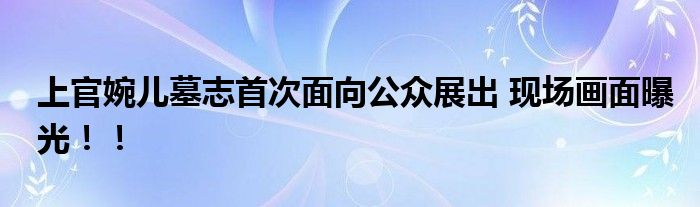 上官婉儿墓志首次面向公众展出 现场画面曝光！！